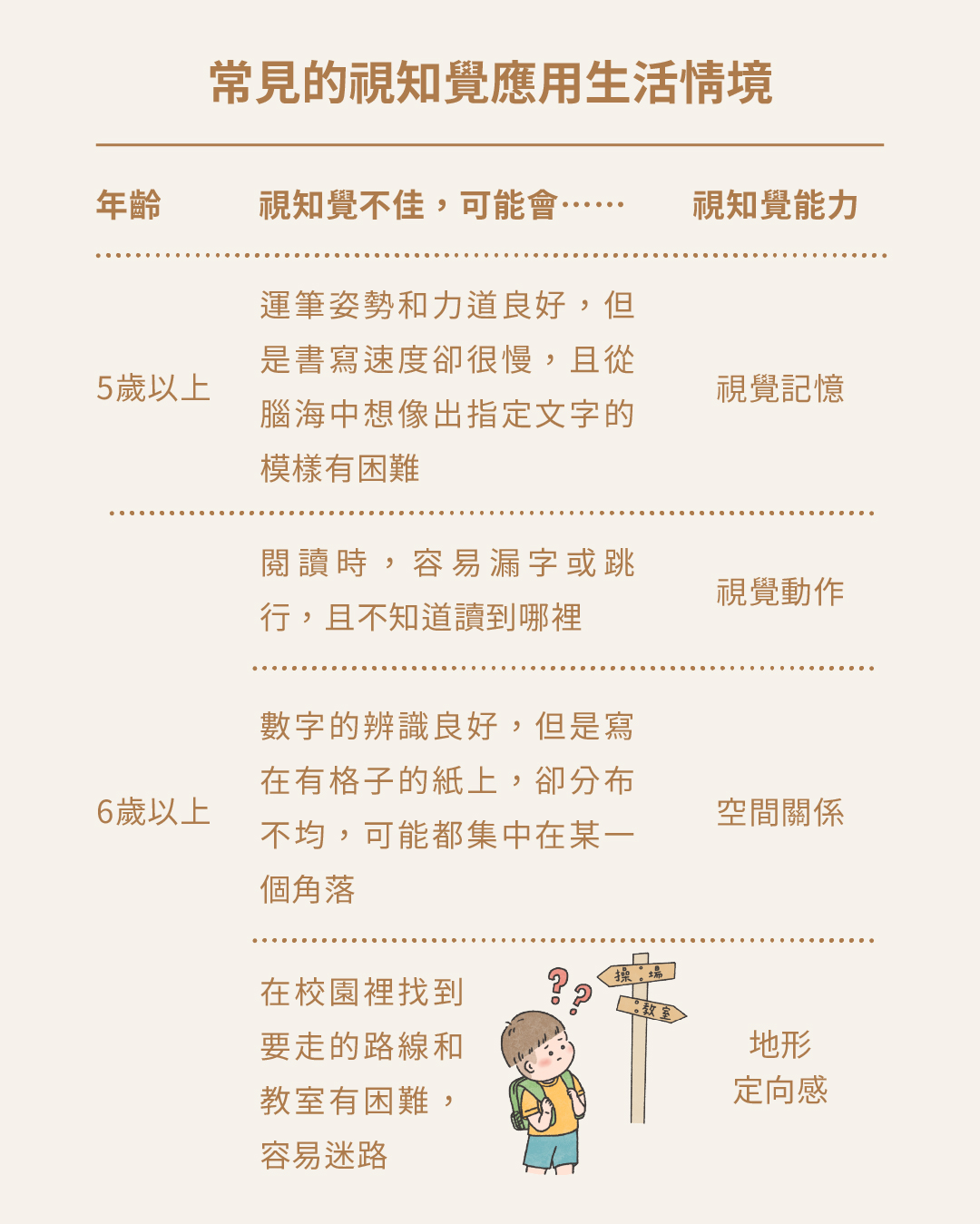 常見的視知覺應用生活情境

| 年齡 | 視知覺不佳，可能會…… | 視知覺能力 |
|---|---|---|
| 5歲以上 | 運筆姿勢和力道良好，但是書寫速度卻很慢，且從腦海中想像出指定文字的模樣有困難 | 視覺記憶 |
| 6歲以上 | 閱讀時，容易漏字或跳行，且不知道讀到哪裡 | 視覺動作 |
| | 數字的辨識良好，但是寫在有格子的紙上，卻分布不均，可能都集中在某一個角落 | 空間關係 |
| | 在校園裡找到要走的路線和教室有困難，容易迷路 | 地形定向感 |

操場

教室